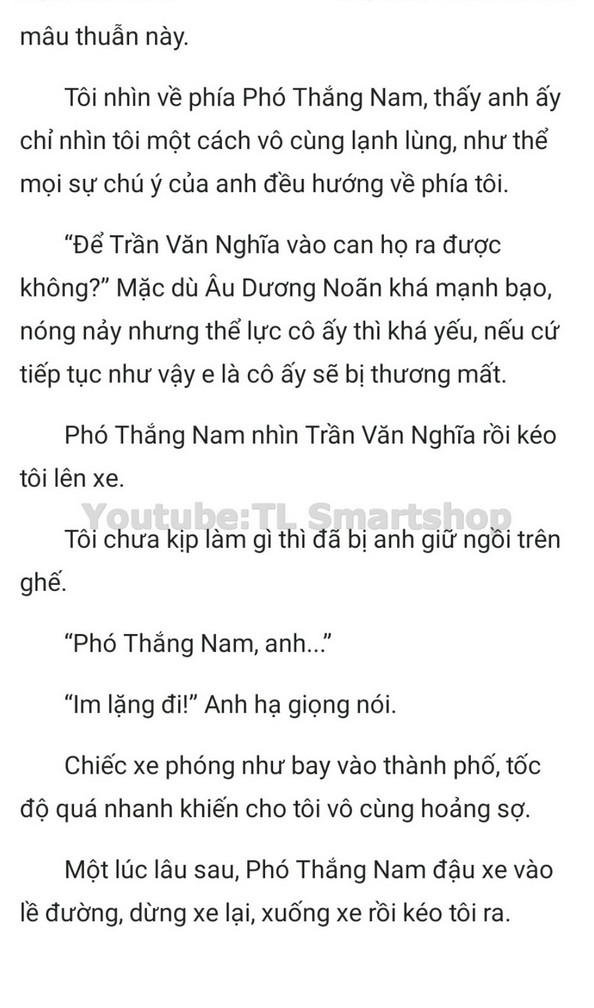 mâu thuẫn này.

Tôi nhìn về phía Phó Thắng Nam, thấy anh ấy chỉ nhìn tôi một cách vô cùng lạnh lùng, như thể mọi sự chú ý của anh đều hướng về phía tôi.

“Để Trần Văn Nghĩa vào can họ ra được không?” Mặc dù Âu Dương Noãn khá mạnh bạo, nóng nảy nhưng thể lực cô ấy thì khá yếu, nếu cứ tiếp tục như vậy e là cô ấy sẽ bị thương mất.

Phó Thắng Nam nhìn Trần Văn Nghĩa rồi kéo tôi lên xe.

Youtube:TL Smartshop

Tôi chưa kịp làm gì thì đã bị anh giữ ngồi trên ghế.

“Phó Thắng Nam, anh...”

“Im lặng đi!” Anh hạ giọng nói.

Chiếc xe phóng như bay vào thành phố, tốc độ quá nhanh khiến cho tôi vô cùng hoảng sợ.

Một lúc lâu sau, Phó Thắng Nam đậu xe vào lề đường, dừng xe lại, xuống xe rồi kéo tôi ra.